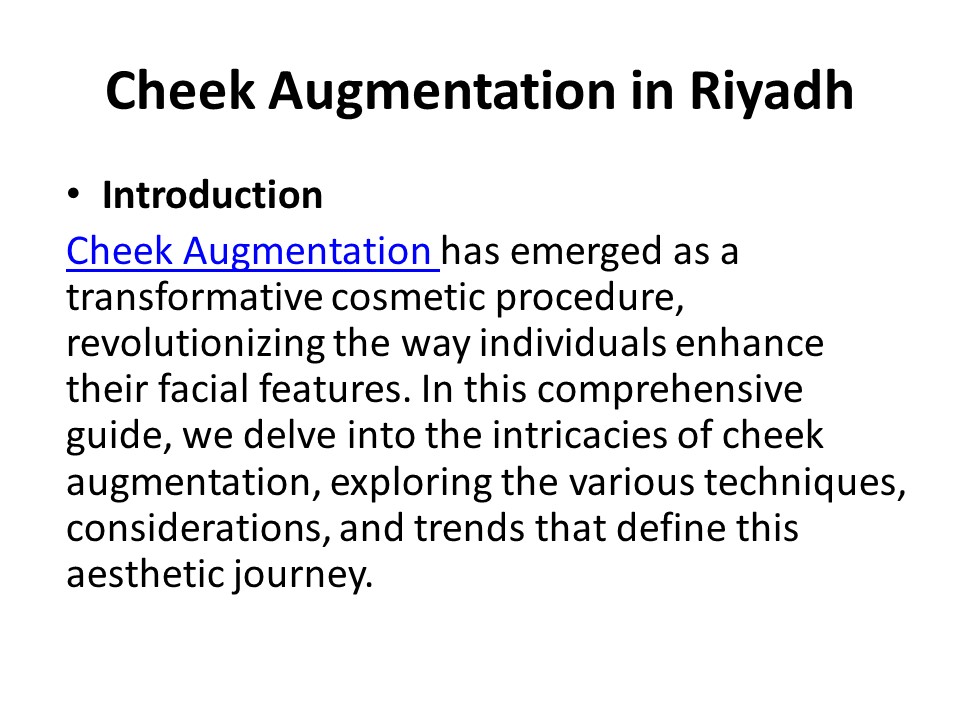 Cheek Augmentation in Riyadh

• Introduction

Cheek Augmentation has emerged as a transformative cosmetic procedure, revolutionizing the way individuals enhance their facial features. In this comprehensive guide, we delve into the intricacies of cheek augmentation, exploring the various techniques, considerations, and trends that define this aesthetic journey.